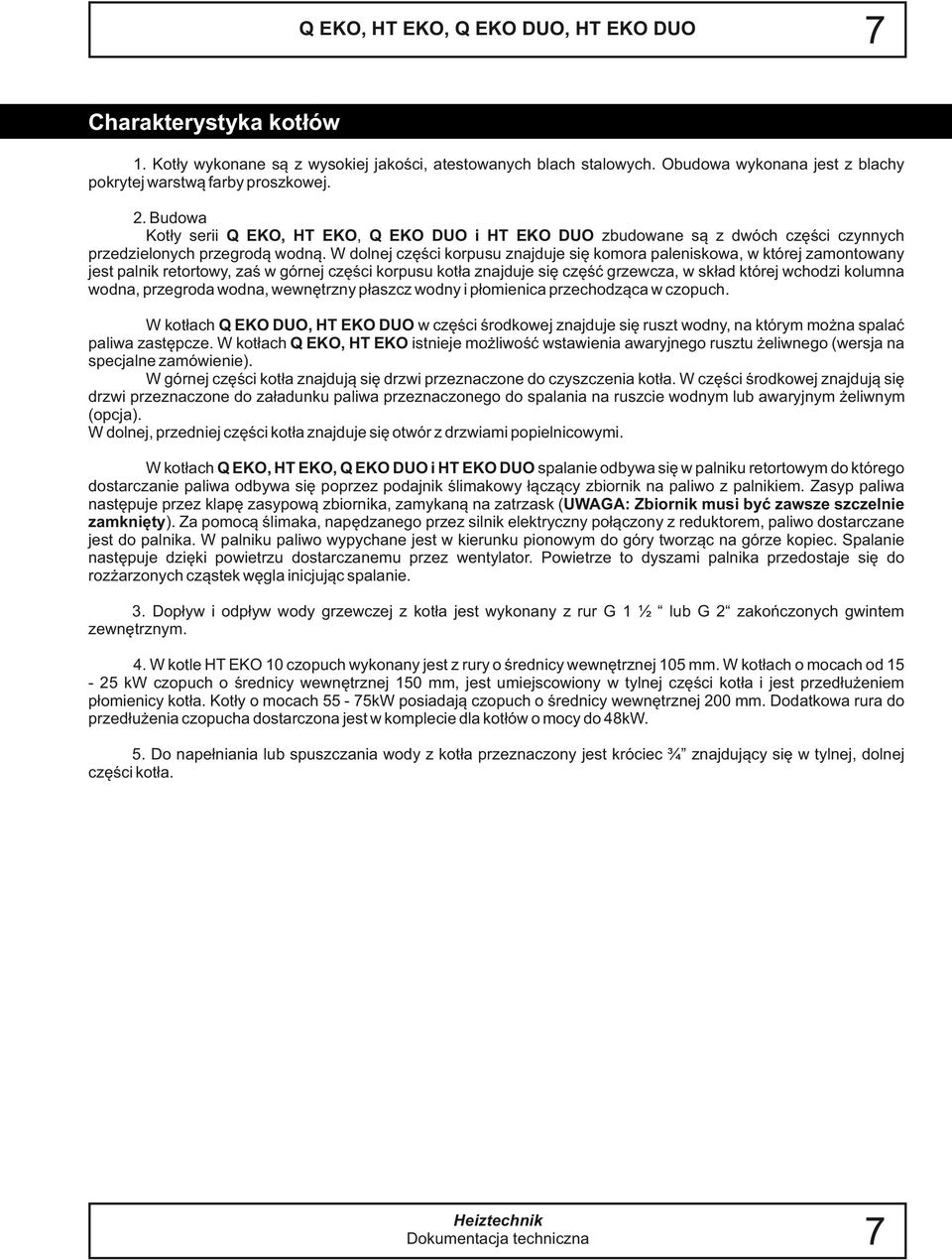 Q EKO, HT EKO, Q EKO DUO, HT EKO DUO 7

Charakterystyka kotłów

1. Kotły wykonane są z wysokiej jakości, atestowanych blach stalowych. Obudowa wykonana jest z blachy pokrytej warstwą farby proszkowej.

2. Budowa
Kotły serii Q EKO, HT EKO, Q EKO DUO i HT EKO DUO zbudowane są z dwóch części czynnych przedzielonych przegrodą wodną. W dolnej części korpusu znajduje się komora paleniskowa, w której zamontowany jest palnik retortowy, zaś w górnej części korpusu kotła znajduje się część grzewcza, w skład której wchodzi kolumna wodna, przegroda wodna, wewnętrzny płaszcz wodny i płomienica przechodząca w czopuch.

W kotłach Q EKO DUO, HT EKO DUO w części środkowej znajduje się ruszt wodny, na którym można spalać paliwa zastępcze. W kotłach Q EKO, HT EKO istnieje możliwość wstawienia awaryjnego rusztu żeliwnego (wersja na specjalne zamówienie).
W górnej części kotła znajdują się drzwi przeznaczone do czyszczenia kotła. W części środkowej znajdują się drzwi przeznaczone do załadunku paliwa przeznaczonego do spalania na ruszcie wodnym lub awaryjnym żeliwnym (opcja).
W dolnej, przedniej części kotła znajduje się otwór z drzwiami popielnicowymi.

W kotłach Q EKO, HT EKO, Q EKO DUO i HT EKO DUO spalanie odbywa się w palniku retortowym do którego dostarczanie paliwa odbywa się poprzez podajnik ślimakowy łączący zbiornik na paliwo z palnikiem. Zasyp paliwa następuje przez klapę zasypową zbiornika, zamykaną na zatrzask (UWAGA: Zbiornik musi być zawsze szczelnie zamknięty). Za pomocą ślimaka, napędzanego przez silnik elektryczny połączony z reduktorem, paliwo dostarczane jest do palnika. W palniku paliwo wypychane jest w kierunku pionowym do góry tworząc na górze kopiec. Spalanie następuje dzięki powietrzu dostarczanemu przez wentylator. Powietrze to dyszami palnika przedostaje się do rozżarzonych cząstek węgla inicjując spalanie.

3. Dopływ i odpływ wody grzewczej z kotła jest wykonany z rur G 1 ½ “ lub G 2“ zakończonych gwintem zewnętrznym.

4. W kotle HT EKO 10 czopuch wykonany jest z rury o średnicy wewnętrznej 105 mm. W kotłach o mocach od 15 - 25 kW czopuch o średnicy wewnętrznej 150 mm, jest umiejscowiony w tylnej części kotła i jest przedłużeniem płomienicy kotła. Kotły o mocach 55 - 75kW posiadają czopuch o średnicy wewnętrznej 200 mm. Dodatkowa rura do przedłużenia czopucha dostarczona jest w komplecie dla kotłów o mocy do 48kW.

5. Do napełniania lub spuszczania wody z kotła przeznaczony jest króciec ¾“ znajdujący się w tylnej, dolnej części kotła.

Heiztechnik
Dokumentacja techniczna 7